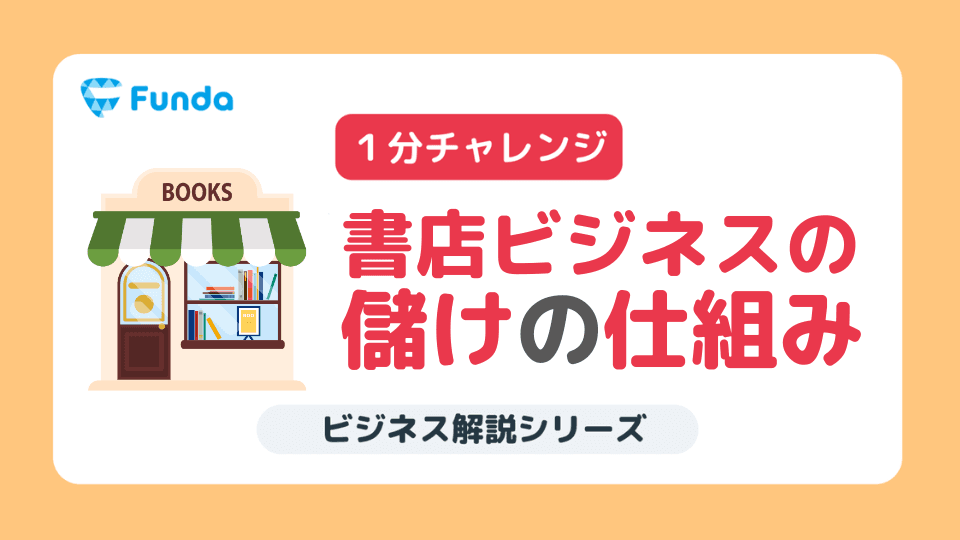 Funda

1分チャレンジ

BOOKS

書店ビジネスの儲けの仕組み

ビジネス解説シリーズ